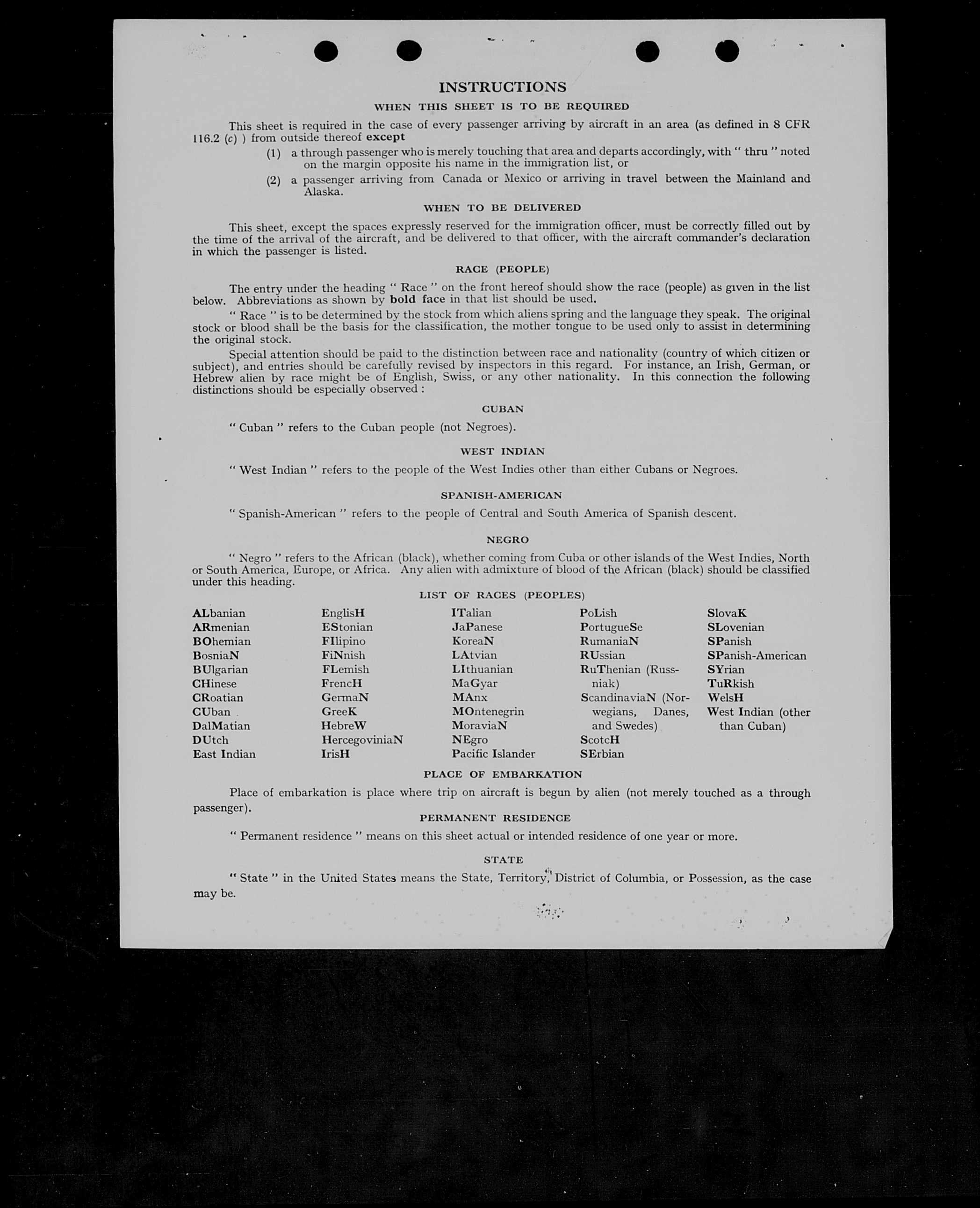 INSTRUCTIONS

WHEN THIS SHEET IS TO BE REQUIRED

This sheet is required in the case of every passenger arriving by aircraft in an area (as defined in 8 CFR 116.2 (c) ) from outside thereof except

(1) a through passenger who is merely touching that area and departs accordingly, with " thru " noted on the margin opposite his name in the immigration list, or

(2) a passenger arriving from Canada or Mexico or arriving in travel between the Mainland and Alaska.

WHEN TO BE DELIVERED

This sheet, except the spaces expressly reserved for the immigration officer, must be correctly filled out by the time of the arrival of the aircraft, and be delivered to that officer, with the aircraft commander's declaration in which the passenger is listed.

RACE (PEOPLE)

The entry under the heading " Race " on the front hereof should show the race (people) as given in the list below. Abbreviations as shown by bold face in that list should be used.

" Race " is to be determined by the stock from which aliens spring and the language they speak. The original stock or blood shall be the basis for the classification, the mother tongue to be used only to assist in determining the original stock.

Special attention should be paid to the distinction between race and nationality (country of which citizen or subject), and entries should be carefully revised by inspectors in this regard. For instance, an Irish, German, or Hebrew alien by race might be of English, Swiss, or any other nationality. In this connection the following distinctions should be especially observed :

CUBAN

" Cuban " refers to the Cuban people (not Negroes).

WEST INDIAN

" West Indian " refers to the people of the West Indies other than either Cubans or Negroes.

SPANISH-AMERICAN

" Spanish-American " refers to the people of Central and South America of Spanish descent.

NEGRO

" Negro " refers to the African (black), whether coming from Cuba or other islands of the West Indies, North or South America, Europe, or Africa. Any alien with admixture of blood of the African (black) should be classified under this heading.

LIST OF RACES (PEOPLES)

ALbanian
ARmenian
BOhemian
BosniaN
BUlgarian
CHinese
CRoatian
CUban
DalMatian
DUtch
East Indian

EnglisH
EStonian
FIlipino
FiNnish
FLemish
FrencH
GermaN
GreeK
HebreW
HercegoviniaN
IrisH

ITalian
JaPanese
KoreaN
LAtvian
LIthuanian
MaGyar
MAnx
MOntenegrin
MoraviaN
NEgro
Pacific Islander

PoLish
PortugueSe
RumaniaN
RUssian
RuThenian (Russniak)
ScandinaviaN (Norwegians, Danes, and Swedes)
ScotcH
SErbian

SlovaK
SLovenian
SPanish
SPanish-American
SYrian
TuRkish
WelsH
West Indian (other than Cuban)

PLACE OF EMBARKATION

Place of embarkation is place where trip on aircraft is begun by alien (not merely touched as a through passenger).

PERMANENT RESIDENCE

" Permanent residence " means on this sheet actual or intended residence of one year or more.

STATE

" State " in the United States means the State, Territory, District of Columbia, or Possession, as the case may be.